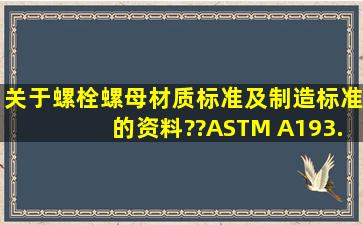 关于螺栓螺母材质标准及制造标准的资料??ASTM A193.